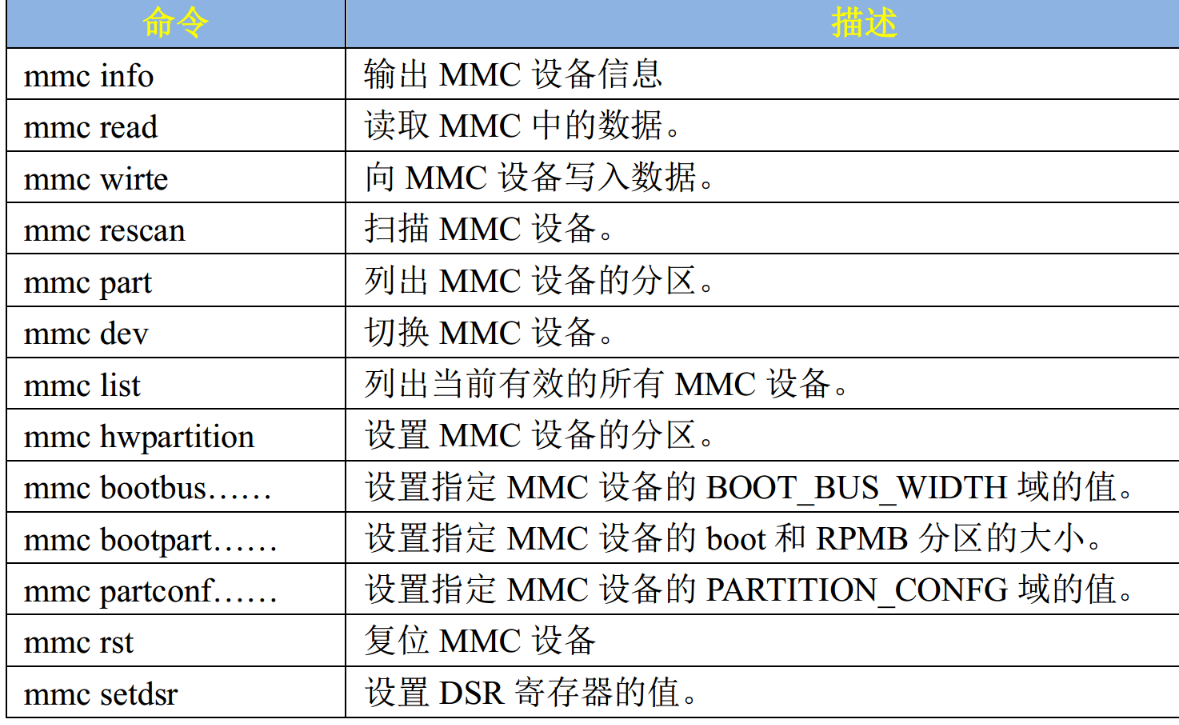 | 命令 | 描述 |
|---|---|
| mmc info | 输出MMC设备信息 |
| mmc read | 读取MMC中的数据。 |
| mmc wirte | 向MMC设备写入数据。 |
| mmc rescan | 扫描MMC设备。 |
| mmc part | 列出MMC设备的分区。 |
| mmc dev | 切换MMC设备。 |
| mmc list | 列出当前有效的所有MMC设备。 |
| mmc hwpartition | 设置MMC设备的分区。 |
| mmc bootbus…… | 设置指定MMC设备的BOOT_BUS_WIDTH域的值。 |
| mmc bootpart…… | 设置指定MMC设备的boot和RPMB分区的大小。 |
| mmc partconf…… | 设置指定MMC设备的PARTITION_CONFG域的值。 |
| mmc rst | 复位MMC设备 |
| mmc setdsr | 设置DSR寄存器的值。 |